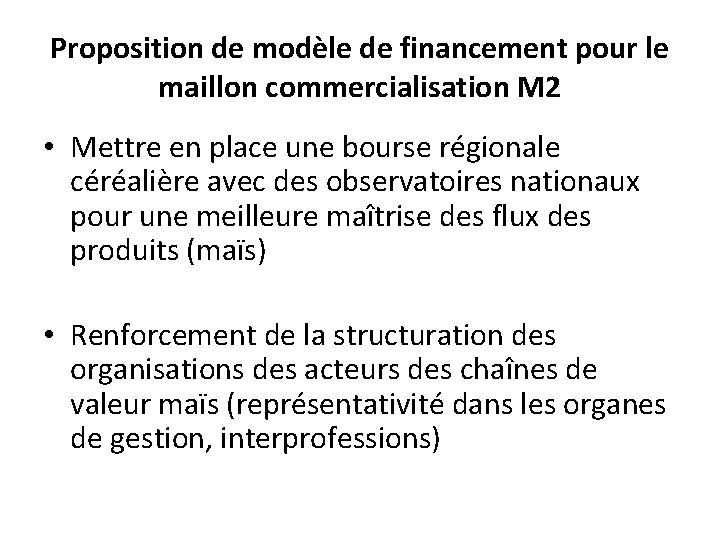 Proposition de modèle de financement pour le maillon commercialisation M2

• Mettre en place une bourse régionale céréalière avec des observatoires nationaux pour une meilleure maîtrise des flux des produits (maïs)

• Renforcement de la structuration des organisations des acteurs des chaînes de valeur maïs (représentativité dans les organes de gestion, interprofessions)